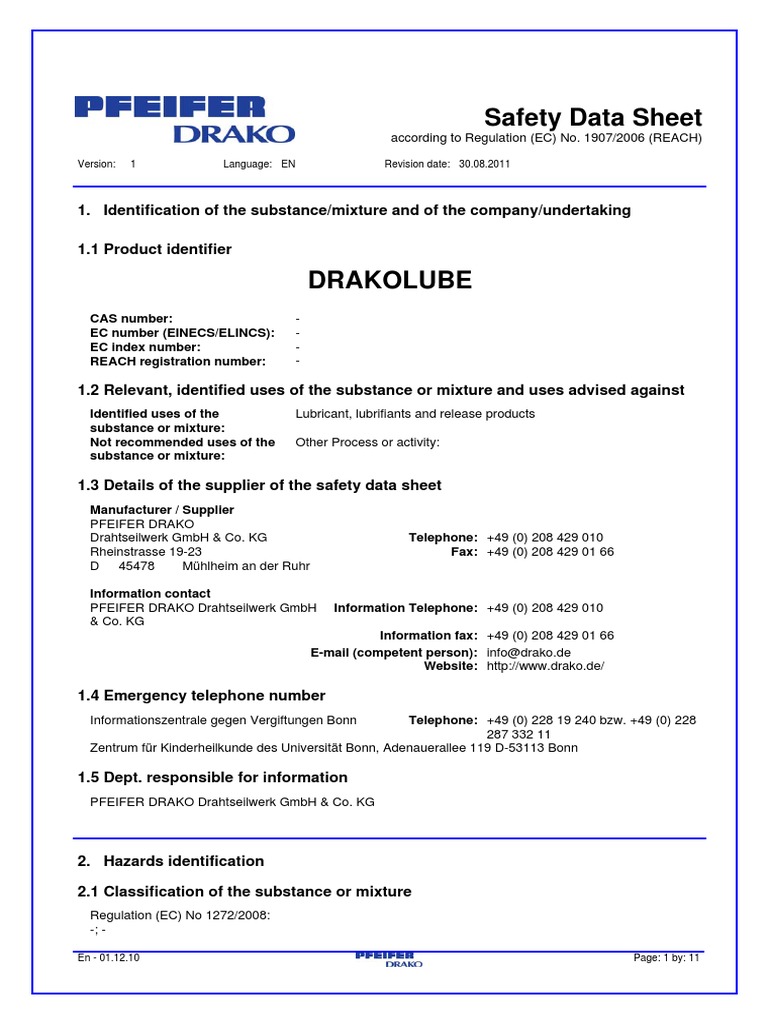 PFEIFER
DRAKO

Safety Data Sheet
according to Regulation (EC) No. 1907/2006 (REACH)

Version: 1 Language: EN Revision date: 30.08.2011

1. Identification of the substance/mixture and of the company/undertaking

1.1 Product identifier

DRAKOLUBE

CAS number: -
EC number (EINECS/ELINCS): -
EC index number: -
REACH registration number: -

1.2 Relevant, identified uses of the substance or mixture and uses advised against

Identified uses of the substance or mixture: Lubricant, lubrifiants and release products
Not recommended uses of the substance or mixture: Other Process or activity:

1.3 Details of the supplier of the safety data sheet

Manufacturer / Supplier
PFEIFER DRAKO
Drahtseilwerk GmbH & Co. KG
Rheinstrasse 19-23
D 45478 Mühlheim an der Ruhr

Telephone: +49 (0) 208 429 010
Fax: +49 (0) 208 429 01 66

Information contact
PFEIFER DRAKO Drahtseilwerk GmbH & Co. KG

Information Telephone: +49 (0) 208 429 010
Information fax: +49 (0) 208 429 01 66
E-mail (competent person): info@drako.de
Website: http://www.drako.de/

1.4 Emergency telephone number

Informationszentrale gegen Vergiftungen Bonn Telephone: +49 (0) 228 19 240 bzw. +49 (0) 228 287 332 11
Zentrum für Kinderheilkunde des Universität Bonn, Adenauerallee 119 D-53113 Bonn

1.5 Dept. responsible for information

PFEIFER DRAKO Drahtseilwerk GmbH & Co. KG

2. Hazards identification

2.1 Classification of the substance or mixture

Regulation (EC) No 1272/2008:
-; -

En - 01.12.10 PFEIFER DRAKO Page: 1 by: 11